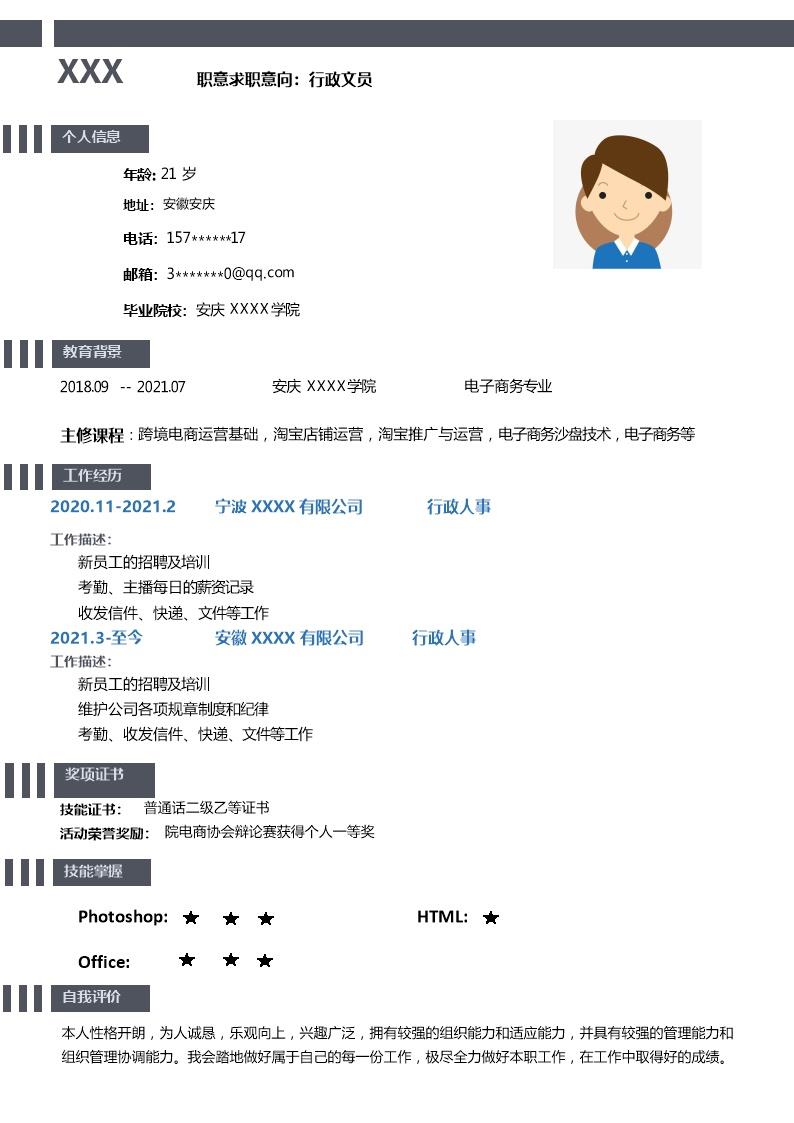 XXX

职意求职意向：行政文员

个人信息

年龄：21 岁

地址：安徽安庆

电话：157******17

邮箱：3*******0@qq.com

毕业院校：安庆 XXXX学院

教育背景

2018.09 -- 2021.07 安庆 XXXX学院 电子商务专业

主修课程：跨境电商运营基础，淘宝店铺运营，淘宝推广与运营，电子商务沙盘技术，电子商务等

工作经历

2020.11-2021.2 宁波 XXXX 有限公司 行政人事

工作描述：

新员工的招聘及培训

考勤、主播每日的薪资记录

收发信件、快递、文件等工作

2021.3-至今 安徽 XXXX 有限公司 行政人事

工作描述：

新员工的招聘及培训

维护公司各项规章制度和纪律

考勤、收发信件、快递、文件等工作

奖项证书

技能证书： 普通话二级乙等证书

活动荣誉奖励： 院电商协会辩论赛获得个人一等奖

技能掌握

Photoshop: ★ ★ ★ HTML: ★

Office: ★ ★ ★

自我评价

本人性格开朗，为人诚恳，乐观向上，兴趣广泛，拥有较强的组织能力和适应能力，并具有较强的管理能力和组织管理协调能力。我会踏地做好属于自己的每一份工作，极尽全力做好本职工作，在工作中取得好的成绩。